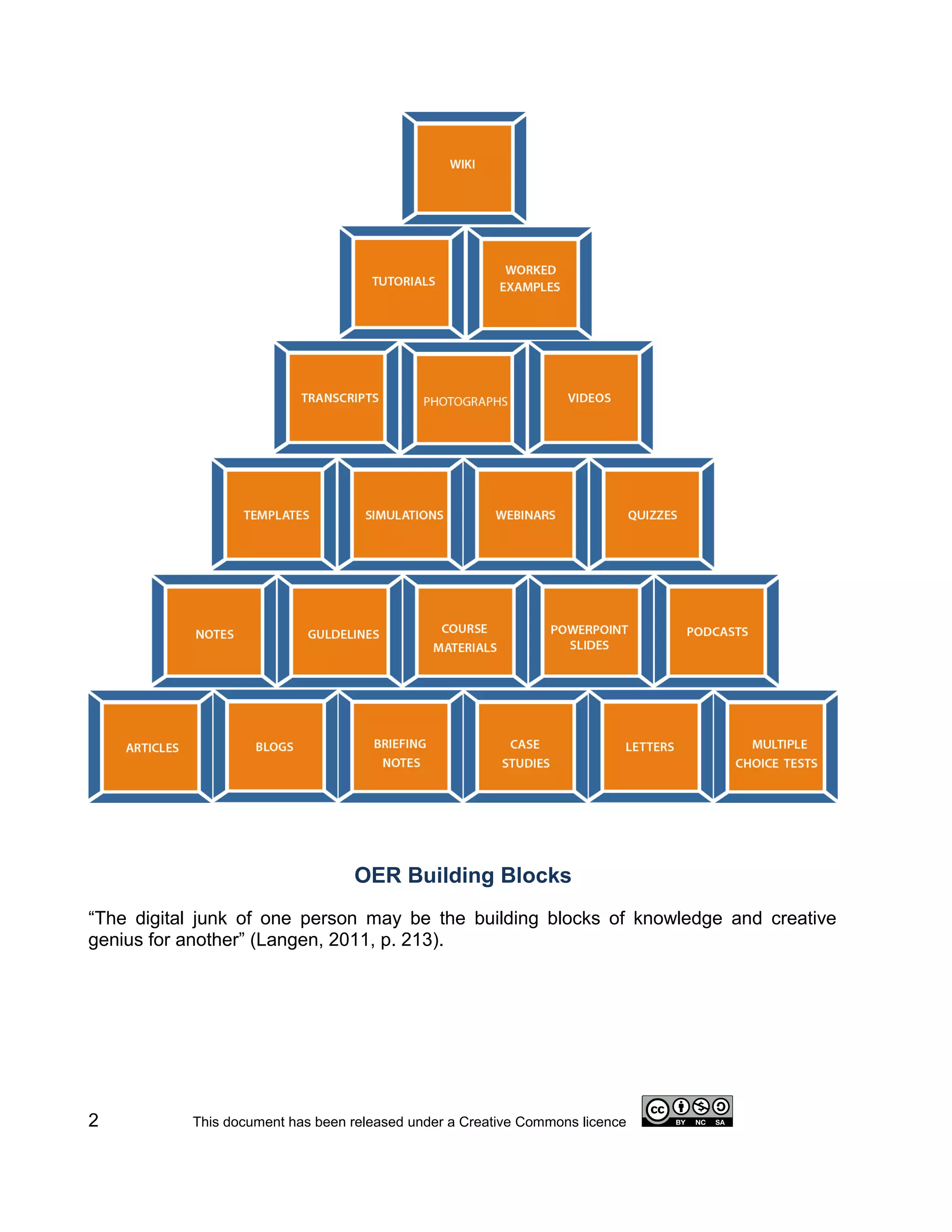 WIKI

TUTORIALS

WORKED EXAMPLES

TRANSCRIPTS

PHOTOGRAPHS

VIDEOS

TEMPLATES

SIMULATIONS

WEBINARS

QUIZZES

NOTES

GULDELINES

COURSE MATERIALS

POWERPOINT SLIDES

PODCASTS

ARTICLES

BLOGS

BRIEFING NOTES

CASE STUDIES

LETTERS

MULTIPLE CHOICE TESTS

OER Building Blocks

“The digital junk of one person may be the building blocks of knowledge and creative genius for another” (Langen, 2011, p. 213).

2 This document has been released under a Creative Commons licence

cc BY NC SA